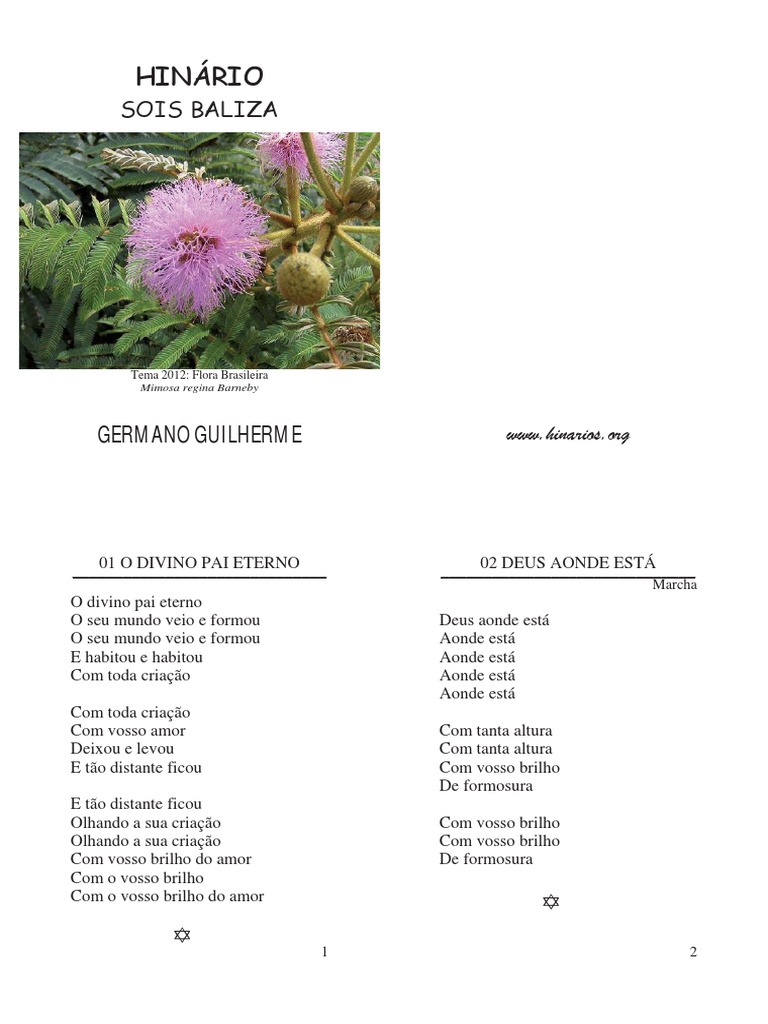 HINÁRIO
SOIS BALIZA

Tema 2012: Flora Brasileira
Mimosa regina Barneby

GERMANO GUILHERME

www.hinarios.org

01 O DIVINO PAI ETERNO

O divino pai eterno
O seu mundo veio e formou
O seu mundo veio e formou
E habitou e habitou
Com toda criação

Com toda criação
Com vosso amor
Deixou e levou
E tão distante ficou

E tão distante ficou
Olhando a sua criação
Olhando a sua criação
Com vosso brilho do amor
Com o vosso brilho
Com o vosso brilho do amor

✡

1

02 DEUS AONDE ESTÁ

Marcha

Deus aonde está
Aonde está
Aonde está
Aonde está
Aonde está

Com tanta altura
Com tanta altura
Com vosso brilho
De formosura

Com vosso brilho
Com vosso brilho
De formosura

✡

2